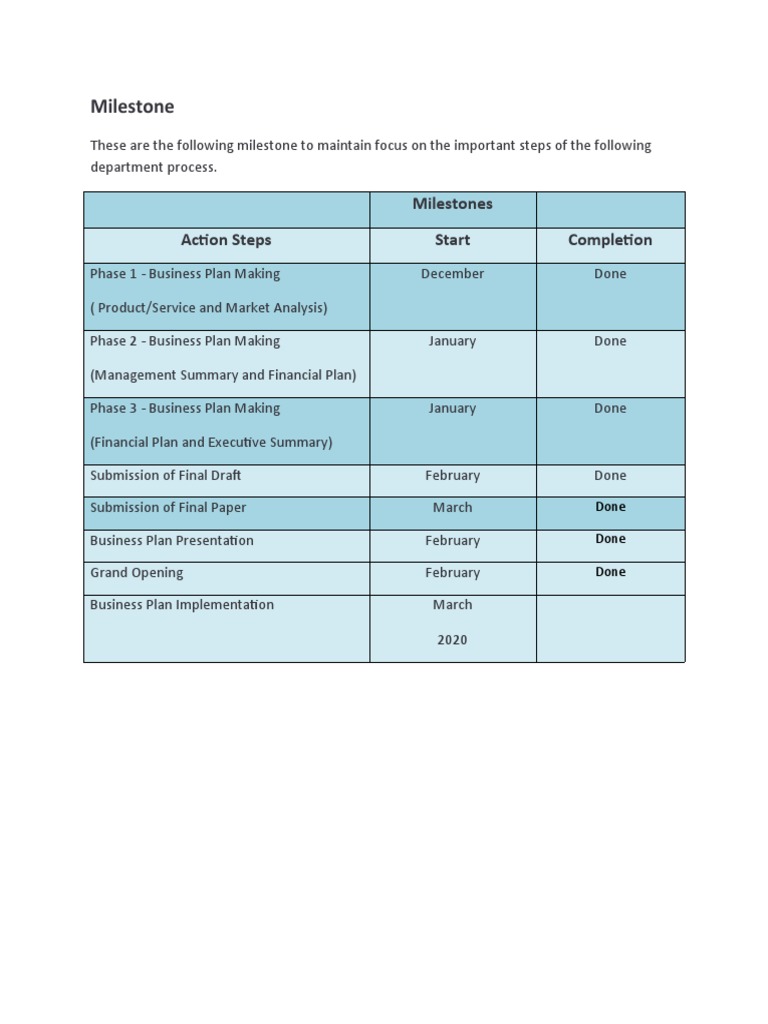 Milestone

These are the following milestone to maintain focus on the important steps of the following department process.

| | Milestones | |
|---|---|---|
| Action Steps | Start | Completion |
| Phase 1 - Business Plan Making ( Product/Service and Market Analysis) | December | Done |
| Phase 2 - Business Plan Making (Management Summary and Financial Plan) | January | Done |
| Phase 3 - Business Plan Making (Financial Plan and Executive Summary) | January | Done |
| Submission of Final Draft | February | Done |
| Submission of Final Paper | March | Done |
| Business Plan Presentation | February | Done |
| Grand Opening | February | Done |
| Business Plan Implementation | March 2020 | |